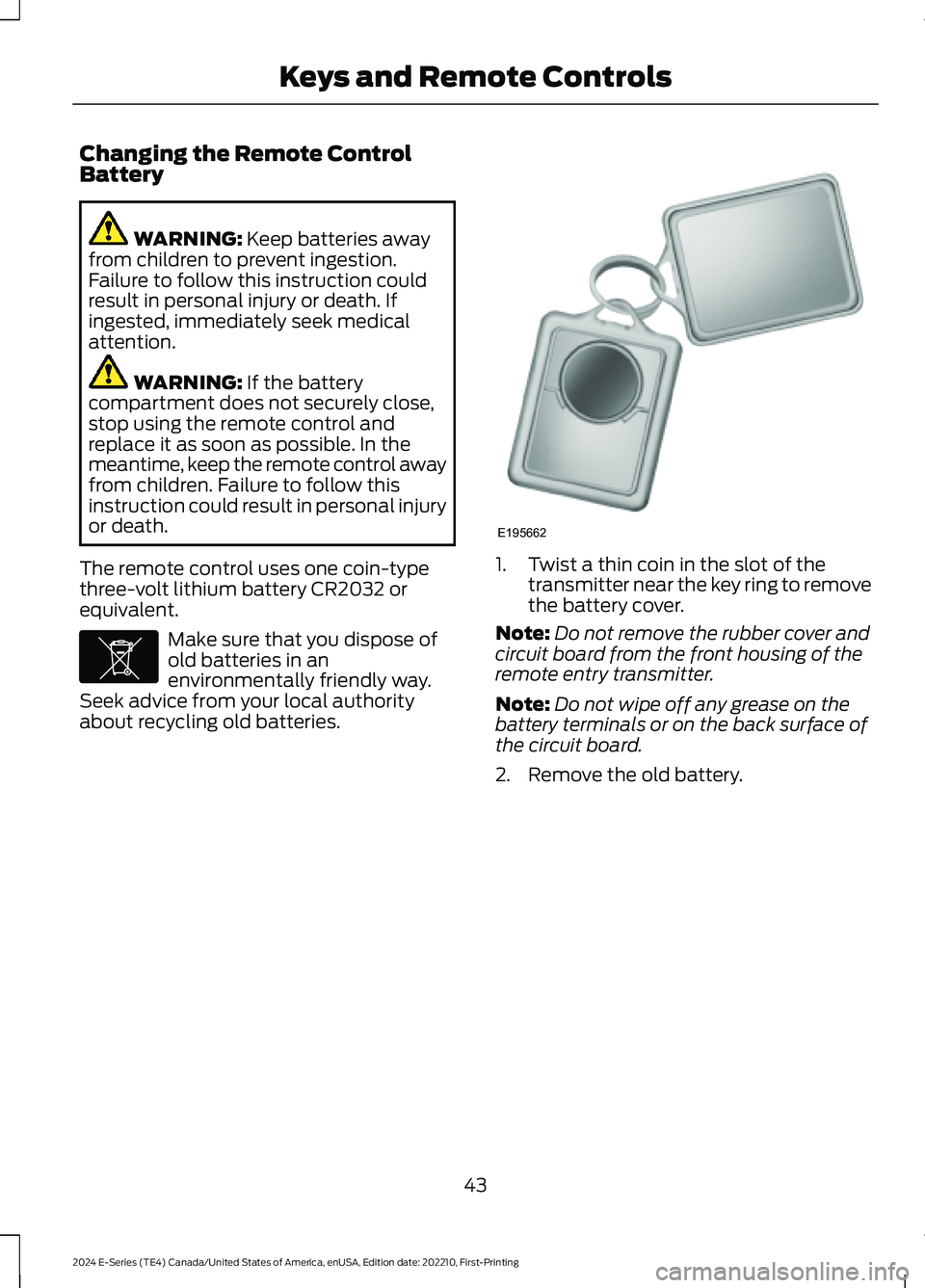 Keys and Remote Controls

Changing the Remote Control Battery

WARNING: Keep batteries away from children to prevent ingestion. Failure to follow this instruction could result in personal injury or death. If ingested, immediately seek medical attention.

WARNING: If the battery compartment does not securely close, stop using the remote control and replace it as soon as possible. In the meantime, keep the remote control away from children. Failure to follow this instruction could result in personal injury or death.

The remote control uses one coin-type three-volt lithium battery CR2032 or equivalent.

Make sure that you dispose of old batteries in an environmentally friendly way. Seek advice from your local authority about recycling old batteries.

E195662

1. Twist a thin coin in the slot of the transmitter near the key ring to remove the battery cover.

Note: Do not remove the rubber cover and circuit board from the front housing of the remote entry transmitter.

Note: Do not wipe off any grease on the battery terminals or on the back surface of the circuit board.

2. Remove the old battery.

43

2024 E-Series (TE4) Canada/United States of America, enUSA, Edition date: 202210, First-Printing

carmanualsonline.info